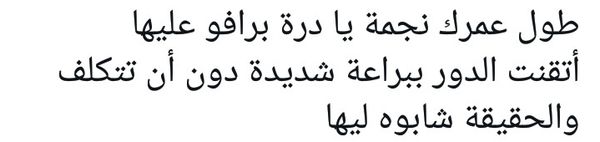 طول عمرك نجمة يا درة برافو عليها
أتقنت الدور ببراعة شديدة دون أن تتكلف
والحقيقة شابوه ليها